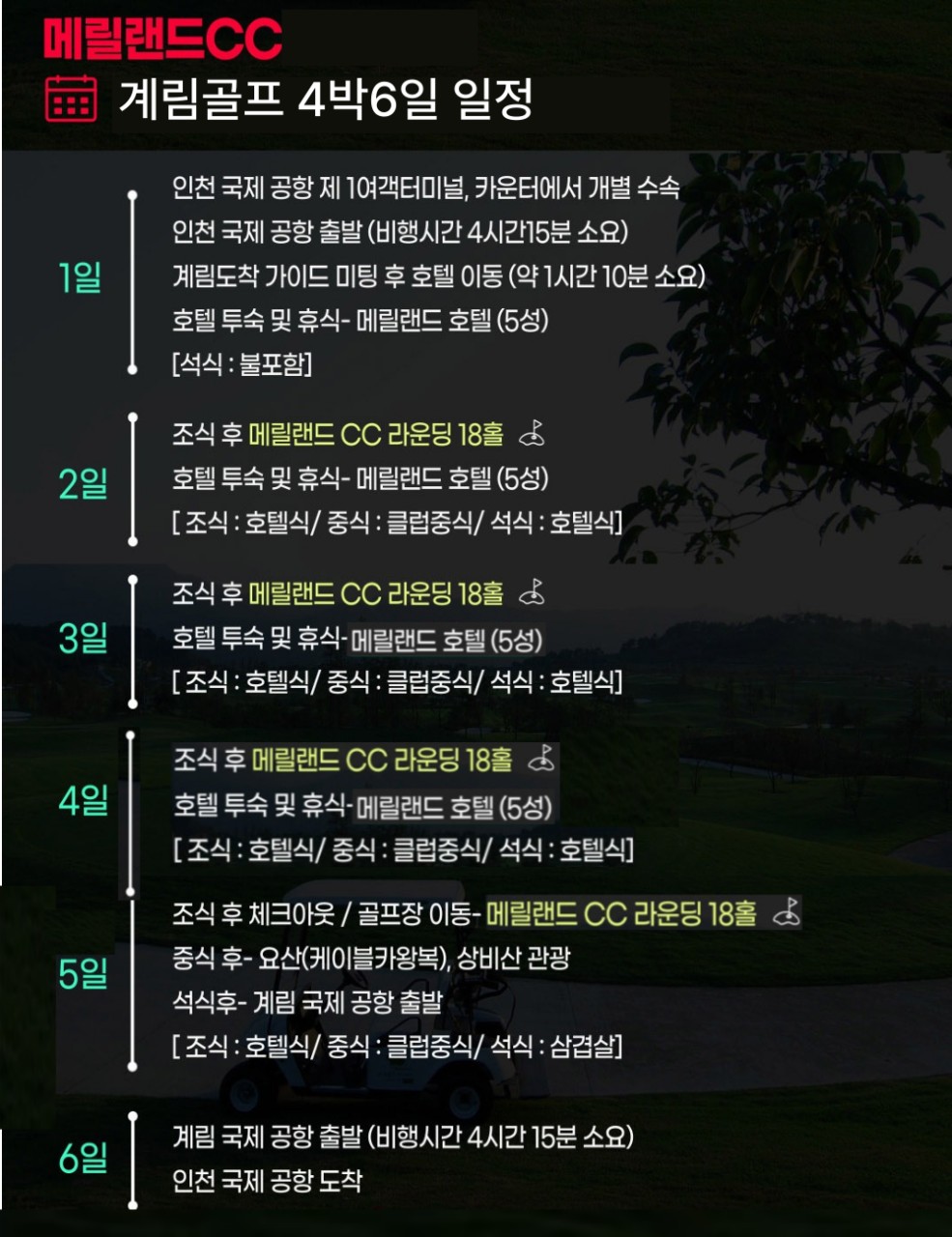 메릴랜드CC

계림골프 4박6일 일정

1일

인천 국제 공항 제 1여객터미널, 카운터에서 개별 수속

인천 국제 공항 출발 (비행시간 4시간15분 소요)

계림도착 가이드 미팅 후 호텔 이동 (약 1시간 10분 소요)

호텔 투숙 및 휴식- 메릴랜드 호텔 (5성)

[석식 : 불포함]

2일

조식 후 메릴랜드 CC 라운딩 18홀

호텔 투숙 및 휴식- 메릴랜드 호텔 (5성)

[ 조식 : 호텔식/ 중식 : 클럽중식/ 석식 : 호텔식]

3일

조식 후 메릴랜드 CC 라운딩 18홀

호텔 투숙 및 휴식- 메릴랜드 호텔 (5성)

[ 조식 : 호텔식/ 중식 : 클럽중식/ 석식 : 호텔식]

4일

조식 후 메릴랜드 CC 라운딩 18홀

호텔 투숙 및 휴식- 메릴랜드 호텔 (5성)

[ 조식 : 호텔식/ 중식 : 클럽중식/ 석식 : 호텔식]

5일

조식 후 체크아웃 / 골프장 이동- 메릴랜드 CC 라운딩 18홀

중식 후- 요산(케이블카왕복), 상비산 관광

석식후- 계림 국제 공항 출발

[ 조식 : 호텔식/ 중식 : 클럽중식/ 석식 : 삼겹살]

6일

계림 국제 공항 출발 (비행시간 4시간 15분 소요)

인천 국제 공항 도착